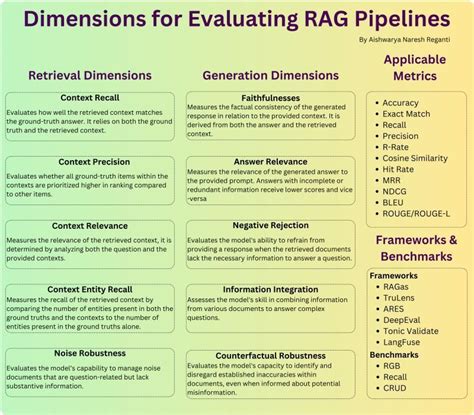 Dimensions for Evaluating RAG Pipelines

By Aishwarya Naresh Reganti

Retrieval Dimensions

Context Recall

Evaluates how well the retrieved context matches the ground-truth answer. It relies on both the ground truth and the retrieved context.

Context Precision

Evaluates whether all ground-truth items within the contexts are prioritized higher in ranking compared to other items.

Context Relevance

Measures the relevance of the retrieved context, it is determined by analyzing both the question and the provided contexts.

Context Entity Recall

Measures the recall of the retrieved context by comparing the number of entities present in both the ground truths and the contexts to the number of entities present in the ground truths alone.

Noise Robustness

Evaluates the model's capability to manage noise documents that are question-related but lack substantive information.

Generation Dimensions

Faithfulnesses

Measures the factual consistency of the generated response in relation to the provided context. It is derived from both the answer and the retrieved context.

Answer Relevance

Measures the relevance of the generated answer to the provided prompt. Answers with incomplete or redundant information receive lower scores and vice -versa

Negative Rejection

Evaluates the model's ability to refrain from providing a response when the retrieved documents lack the necessary information to answer a question.

Information Integration

Assesses the model's skill in combining information from various documents to answer complex questions.

Counterfactual Robustness

Evaluates the model's capacity to identify and disregard established inaccuracies within documents, even when informed about potential misinformation.

Applicable Metrics

- Accuracy
- Exact Match
- Recall
- Precision
- R-Rate
- Cosine Similarity
- Hit Rate
- MRR
- NDCG
- BLEU
- ROUGE/ROUGE-L

Frameworks & Benchmarks

Frameworks
- RAGas
- TruLens
- ARES
- DeepEval
- Tonic Validate
- LangFuse

Benchmarks
- RGB
- Recall
- CRUD